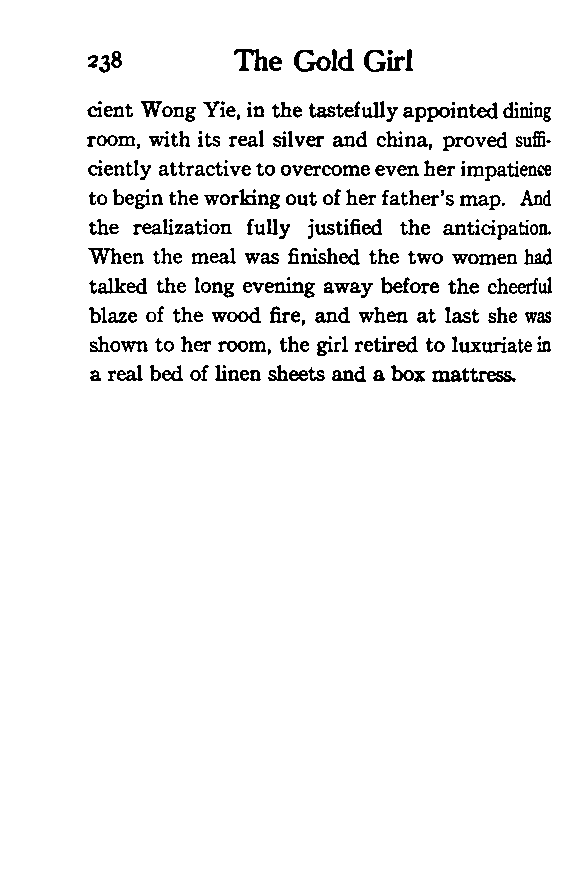 238 The Gold Girl

cient Wong Yie, in the tastefully appointed dining room, with its real silver and china, proved sufficiently attractive to overcome even her impatience to begin the working out of her father's map. And the realization fully justified the anticipation. When the meal was finished the two women had talked the long evening away before the cheerful blaze of the wood fire, and when at last she was shown to her room, the girl retired to luxuriate in a real bed of linen sheets and a box mattress.